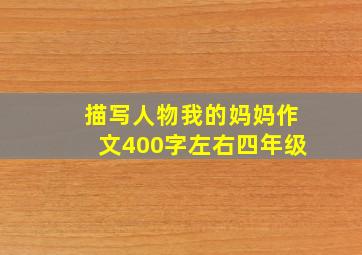 描写人物我的妈妈作文400字左右四年级